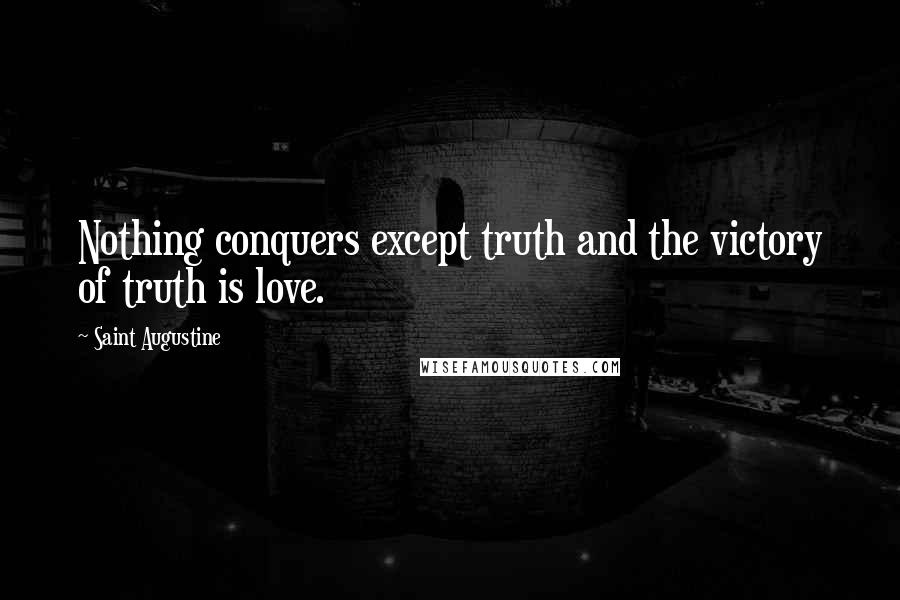 Nothing conquers except truth and the victory of truth is love.

~ Saint Augustine

WISEFAMOUSQUOTES.COM